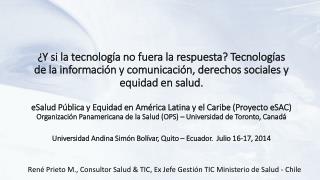 ¿Y si la tecnología no fuera la respuesta? Tecnologías de la información y comunicación, derechos sociales y equidad en salud.

eSalud Pública y Equidad en América Latina y el Caribe (Proyecto eSAC)
Organización Panamericana de la Salud (OPS) – Universidad de Toronto, Canadá

Universidad Andina Simón Bolívar, Quito – Ecuador. Julio 16-17, 2014

René Prieto M., Consultor Salud & TIC, Ex Jefe Gestión TIC Ministerio de Salud - Chile